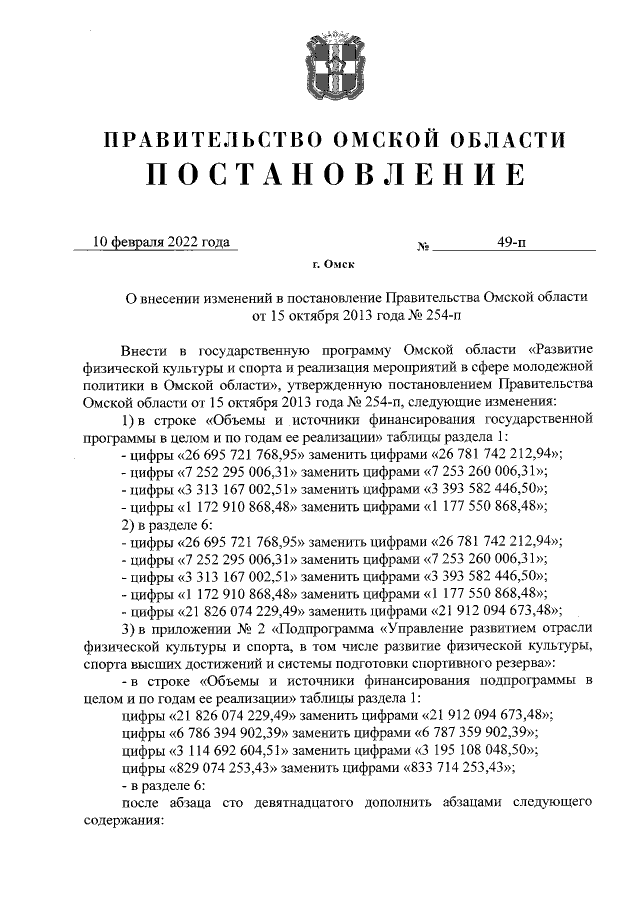 ПРАВИТЕЛЬСТВО ОМСКОЙ ОБЛАСТИ
ПОСТАНОВЛЕНИЕ

10 февраля 2022 года № 49-п

г. Омск

О внесении изменений в постановление Правительства Омской области от 15 октября 2013 года № 254-п

Внести в государственную программу Омской области «Развитие физической культуры и спорта и реализация мероприятий в сфере молодежной политики в Омской области», утвержденную постановлением Правительства Омской области от 15 октября 2013 года № 254-п, следующие изменения:

1) в строке «Объемы и источники финансирования государственной программы в целом и по годам ее реализации» таблицы раздела 1:

- цифры «26 695 721 768,95» заменить цифрами «26 781 742 212,94»;

- цифры «7 252 295 006,31» заменить цифрами «7 253 260 006,31»;

- цифры «3 313 167 002,51» заменить цифрами «3 393 582 446,50»;

- цифры «1 172 910 868,48» заменить цифрами «1 177 550 868,48»;

2) в разделе 6:

- цифры «26 695 721 768,95» заменить цифрами «26 781 742 212,94»;

- цифры «7 252 295 006,31» заменить цифрами «7 253 260 006,31»;

- цифры «3 313 167 002,51» заменить цифрами «3 393 582 446,50»;

- цифры «1 172 910 868,48» заменить цифрами «1 177 550 868,48»;

- цифры «21 826 074 229,49» заменить цифрами «21 912 094 673,48»;

3) в приложении № 2 «Подпрограмма «Управление развитием отрасли физической культуры и спорта, в том числе развитие физической культуры, спорта высших достижений и системы подготовки спортивного резерва»:

- в строке «Объемы и источники финансирования подпрограммы в целом и по годам ее реализации» таблицы раздела 1:

цифры «21 826 074 229,49» заменить цифрами «21 912 094 673,48»;

цифры «6 786 394 902,39» заменить цифрами «6 787 359 902,39»;

цифры «3 114 692 604,51» заменить цифрами «3 195 108 048,50»;

цифры «829 074 253,43» заменить цифрами «833 714 253,43»;

- в разделе 6:

после абзаца сто девятнадцатого дополнить абзацами следующего содержания: